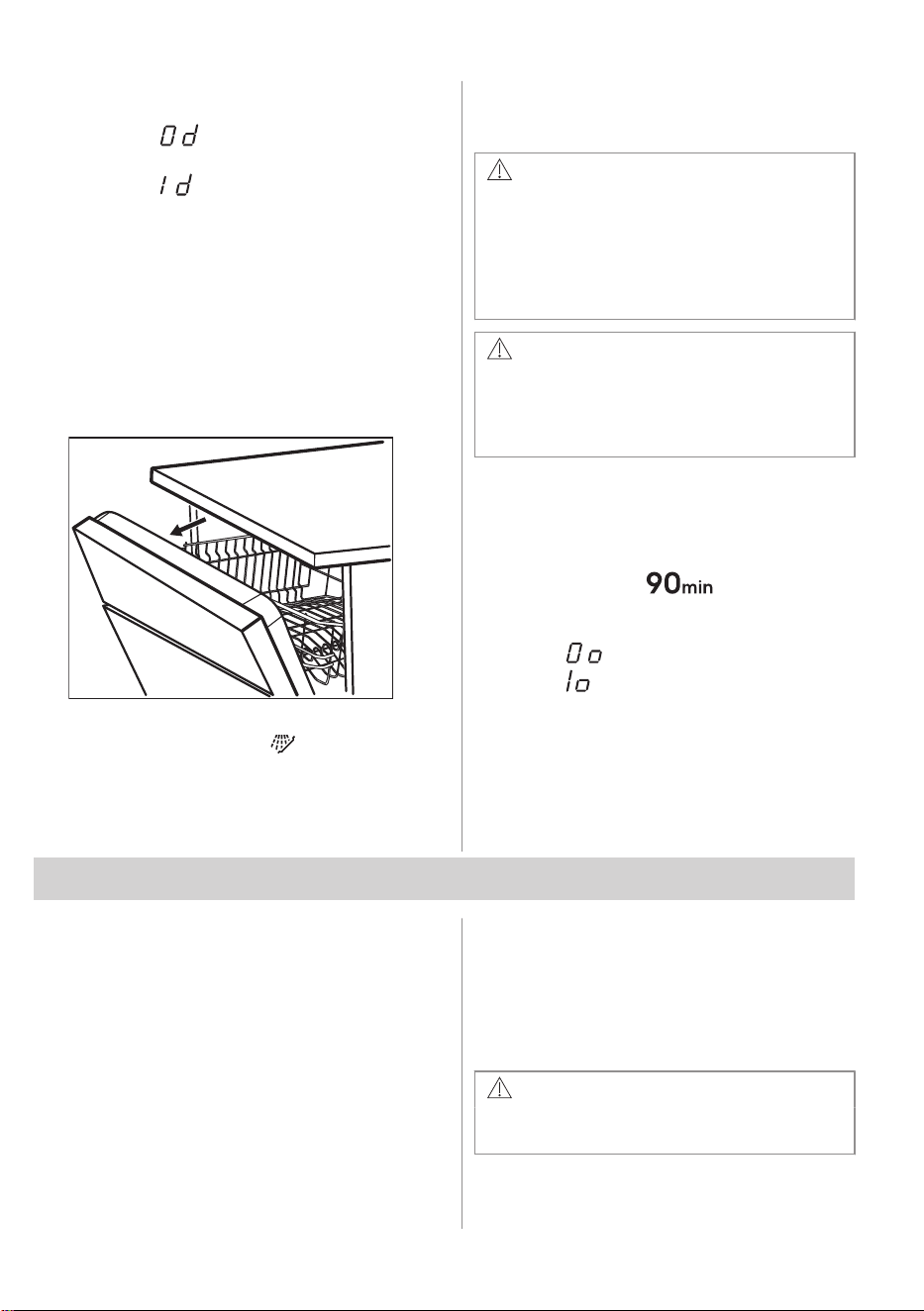 0d

1d

90min

0o

1o